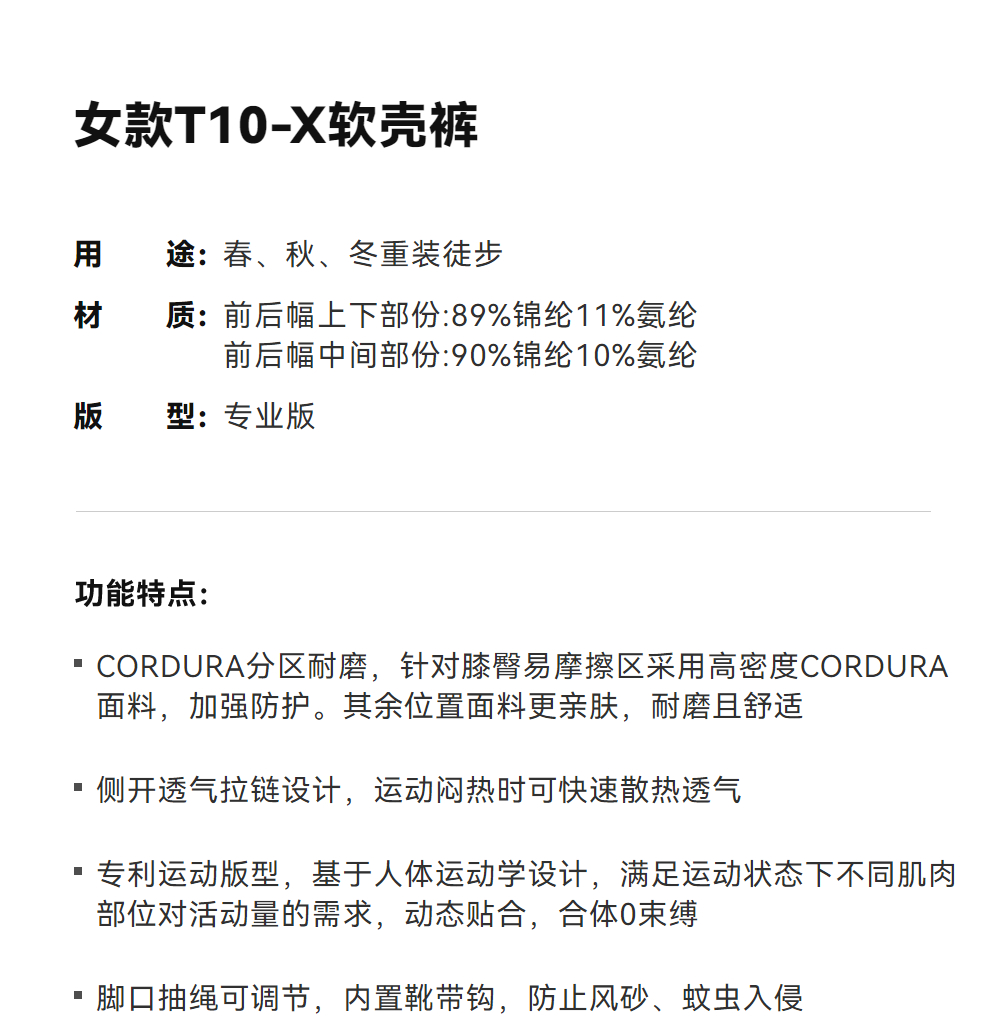 女款T10-X软壳裤

用　途：春、秋、冬重装徒步

材　质：前后幅上下部份:89%锦纶11%氨纶
前后幅中间部份:90%锦纶10%氨纶

版　型：专业版

功能特点：

▪ CORDURA分区耐磨，针对膝臀易摩擦区采用高密度CORDURA面料，加强防护。其余位置面料更亲肤，耐磨且舒适

▪ 侧开透气拉链设计，运动闷热时可快速散热透气

▪ 专利运动版型，基于人体运动学设计，满足运动状态下不同肌肉部位对活动量的需求，动态贴合，合体0束缚

▪ 脚口抽绳可调节，内置靴带钩，防止风砂、蚊虫入侵